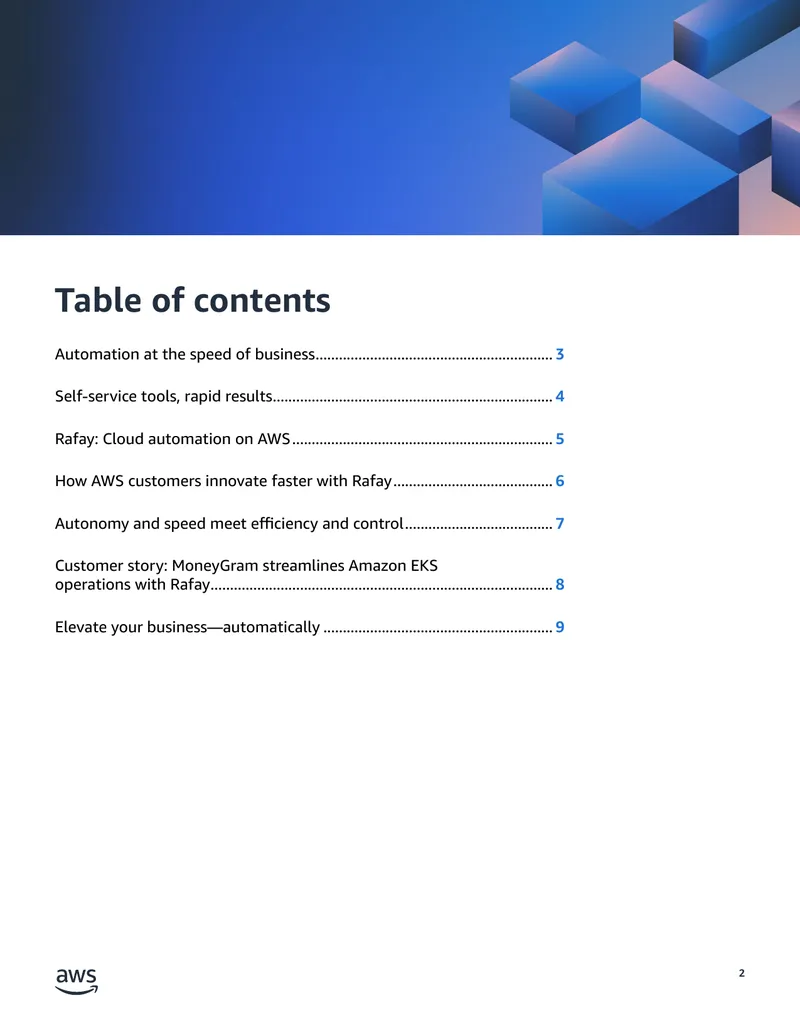 Table of contents

Automation at the speed of business 3

Self-service tools, rapid results 4

Rafay: Cloud automation on AWS 5

How AWS customers innovate faster with Rafay 6

Autonomy and speed meet efficiency and control 7

Customer story: MoneyGram streamlines Amazon EKS operations with Rafay 8

Elevate your business—automatically 9

aws

2